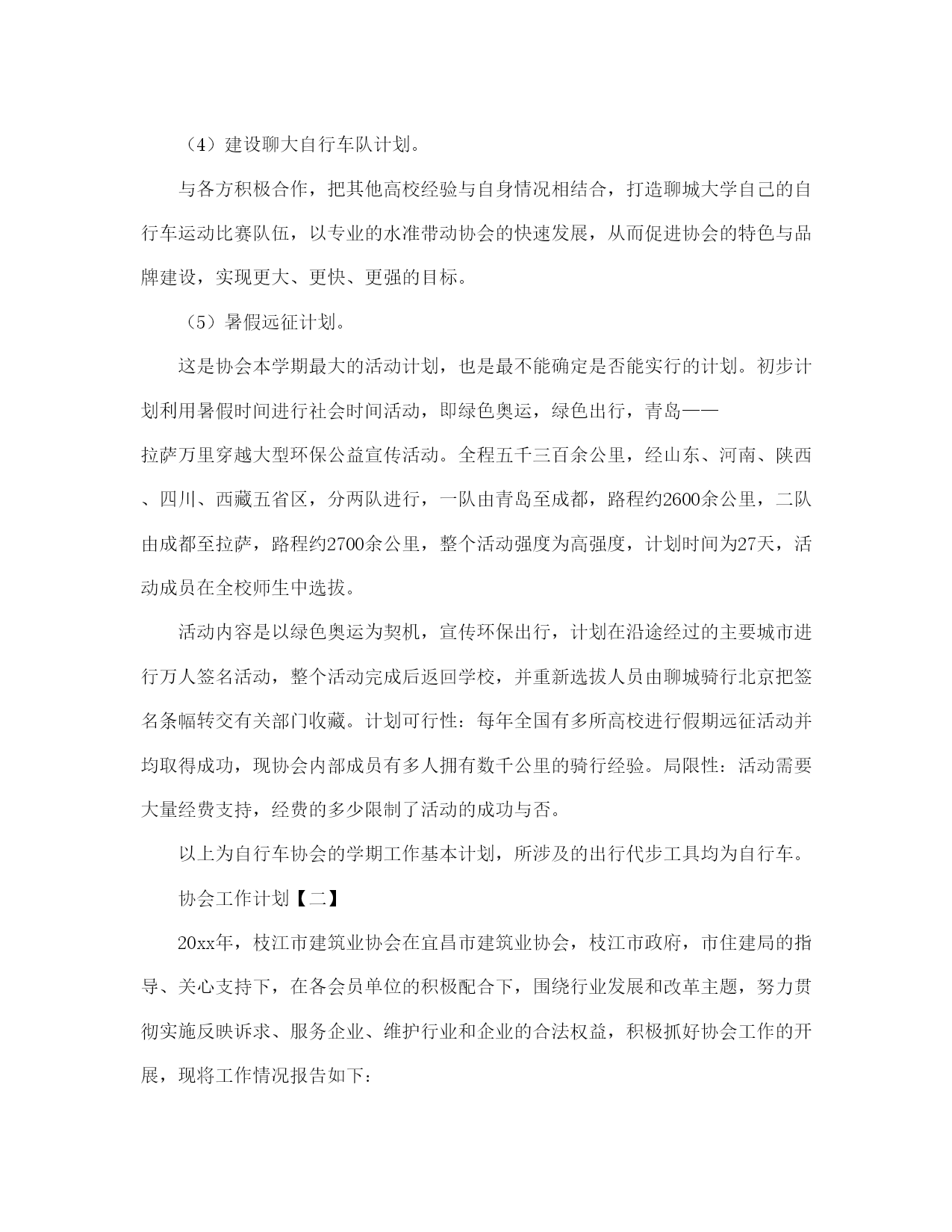 （4）建设聊大自行车队计划。

与各方积极合作，把其他高校经验与自身情况相结合，打造聊城大学自己的自行车运动比赛队伍，以专业的水准带动协会的快速发展，从而促进协会的特色与品牌建设，实现更大、更快、更强的目标。

（5）暑假远征计划。

这是协会本学期最大的活动计划，也是最不能确定是否能实行的计划。初步计划利用暑假时间进行社会时间活动，即绿色奥运，绿色出行，青岛——拉萨万里穿越大型环保公益宣传活动。全程五千三百余公里，经山东、河南、陕西、四川、西藏五省区，分两队进行，一队由青岛至成都，路程约2600余公里，二队由成都至拉萨，路程约2700余公里，整个活动强度为高强度，计划时间为27天，活动成员在全校师生中选拔。

活动内容是以绿色奥运为契机，宣传环保出行，计划在沿途经过的主要城市进行万人签名活动，整个活动完成后返回学校，并重新选拔人员由聊城骑行北京把签名条幅转交有关部门收藏。计划可行性：每年全国有多所高校进行假期远征活动并均取得成功，现协会内部成员有多人拥有数千公里的骑行经验。局限性：活动需要大量经费支持，经费的多少限制了活动的成功与否。

以上为自行车协会的学期工作基本计划，所涉及的出行代步工具均为自行车。

协会工作计划【二】

20xx年，枝江市建筑业协会在宜昌市建筑业协会，枝江市政府，市住建局的指导、关心支持下，在各会员单位的积极配合下，围绕行业发展和改革主题，努力贯彻实施反映诉求、服务企业、维护行业和企业的合法权益，积极抓好协会工作的开展，现将工作情况报告如下：